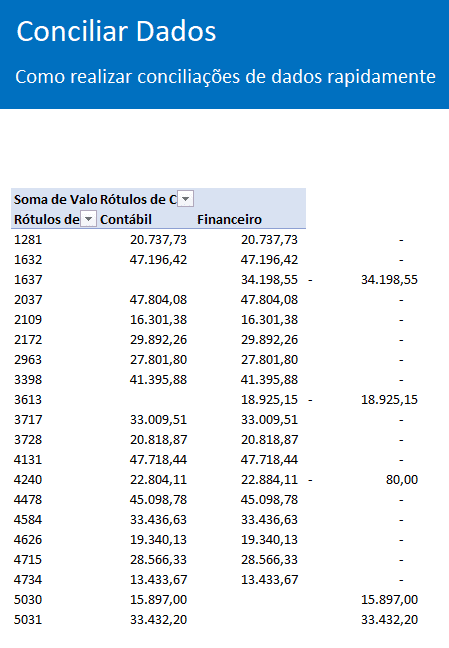 Conciliar Dados

Como realizar conciliações de dados rapidamente

| Soma de Valo | Rótulos de C | | |
|---|---|---|---|
| Rótulos de | Contábil | Financeiro | |
| 1281 | 20.737,73 | 20.737,73 | - |
| 1632 | 47.196,42 | 47.196,42 | - |
| 1637 | | 34.198,55 | - 34.198,55 |
| 2037 | 47.804,08 | 47.804,08 | - |
| 2109 | 16.301,38 | 16.301,38 | - |
| 2172 | 29.892,26 | 29.892,26 | - |
| 2963 | 27.801,80 | 27.801,80 | - |
| 3398 | 41.395,88 | 41.395,88 | - |
| 3613 | | 18.925,15 | - 18.925,15 |
| 3717 | 33.009,51 | 33.009,51 | - |
| 3728 | 20.818,87 | 20.818,87 | - |
| 4131 | 47.718,44 | 47.718,44 | - |
| 4240 | 22.804,11 | 22.884,11 | - 80,00 |
| 4478 | 45.098,78 | 45.098,78 | - |
| 4584 | 33.436,63 | 33.436,63 | - |
| 4626 | 19.340,13 | 19.340,13 | - |
| 4715 | 28.566,33 | 28.566,33 | - |
| 4734 | 13.433,67 | 13.433,67 | - |
| 5030 | 15.897,00 | | 15.897,00 |
| 5031 | 33.432,20 | | 33.432,20 |